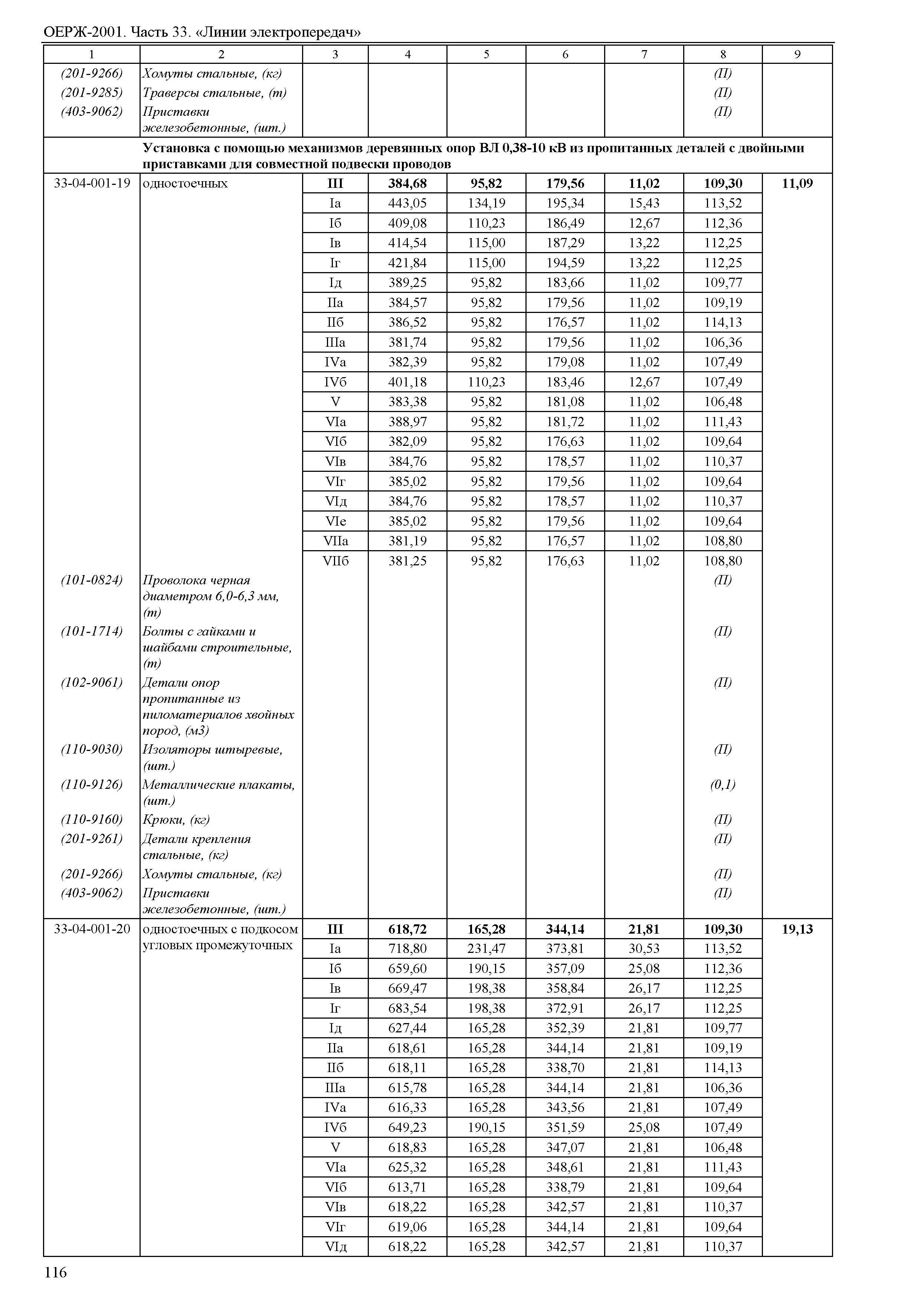 ОЕРЖ-2001. Часть 33. «Линии электропередач»

| 1 | 2 | 3 | 4 | 5 | 6 | 7 | 8 | 9 |
|---|---|---|---|---|---|---|---|---|
| (201-9266) | Хомуты стальные, (кг) | | | | | | (П) | |
| (201-9285) | Траверсы стальные, (т) | | | | | | (П) | |
| (403-9062) | Приставки железобетонные, (шт.) | | | | | | (П) | |
| | Установка с помощью механизмов деревянных опор ВЛ 0,38-10 кВ из пропитанных деталей с двойными приставками для совместной подвески проводов | | | | | | | |
| 33-04-001-19 | одностоечных | III | 384,68 | 95,82 | 179,56 | 11,02 | 109,30 | 11,09 |
| | | Iа | 443,05 | 134,19 | 195,34 | 15,43 | 113,52 | |
| | | Iб | 409,08 | 110,23 | 186,49 | 12,67 | 112,36 | |
| | | Iв | 414,54 | 115,00 | 187,29 | 13,22 | 112,25 | |
| | | Iг | 421,84 | 115,00 | 194,59 | 13,22 | 112,25 | |
| | | Iд | 389,25 | 95,82 | 183,66 | 11,02 | 109,77 | |
| | | IIа | 384,57 | 95,82 | 179,56 | 11,02 | 109,19 | |
| | | IIб | 386,52 | 95,82 | 176,57 | 11,02 | 114,13 | |
| | | IIIа | 381,74 | 95,82 | 179,56 | 11,02 | 106,36 | |
| | | IVа | 382,39 | 95,82 | 179,08 | 11,02 | 107,49 | |
| | | IVб | 401,18 | 110,23 | 183,46 | 12,67 | 107,49 | |
| | | V | 383,38 | 95,82 | 181,08 | 11,02 | 106,48 | |
| | | VIа | 388,97 | 95,82 | 181,72 | 11,02 | 111,43 | |
| | | VIб | 382,09 | 95,82 | 176,63 | 11,02 | 109,64 | |
| | | VIв | 384,76 | 95,82 | 178,57 | 11,02 | 110,37 | |
| | | VIг | 385,02 | 95,82 | 179,56 | 11,02 | 109,64 | |
| | | VIд | 384,76 | 95,82 | 178,57 | 11,02 | 110,37 | |
| | | VIе | 385,02 | 95,82 | 179,56 | 11,02 | 109,64 | |
| | | VIIа | 381,19 | 95,82 | 176,57 | 11,02 | 108,80 | |
| | | VIIб | 381,25 | 95,82 | 176,63 | 11,02 | 108,80 | |
| (101-0824) | Проволока черная диаметром 6,0-6,3 мм, (т) | | | | | | (П) | |
| (101-1714) | Болты с гайками и шайбами строительные, (т) | | | | | | (П) | |
| (102-9061) | Детали опор пропитанные из пиломатериалов хвойных пород, (м3) | | | | | | (П) | |
| (110-9030) | Изоляторы штыревые, (шт.) | | | | | | (П) | |
| (110-9126) | Металлические плакаты, (шт.) | | | | | | (0,1) | |
| (110-9160) | Крюки, (кг) | | | | | | (П) | |
| (201-9261) | Детали крепления стальные, (кг) | | | | | | (П) | |
| (201-9266) | Хомуты стальные, (кг) | | | | | | (П) | |
| (403-9062) | Приставки железобетонные, (шт.) | | | | | | (П) | |
| 33-04-001-20 | одностоечных с подкосом угловых промежуточных | III | 618,72 | 165,28 | 344,14 | 21,81 | 109,30 | 19,13 |
| | | Iа | 718,80 | 231,47 | 373,81 | 30,53 | 113,52 | |
| | | Iб | 659,60 | 190,15 | 357,09 | 25,08 | 112,36 | |
| | | Iв | 669,47 | 198,38 | 358,84 | 26,17 | 112,25 | |
| | | Iг | 683,54 | 198,38 | 372,91 | 26,17 | 112,25 | |
| | | Iд | 627,44 | 165,28 | 352,39 | 21,81 | 109,77 | |
| | | IIа | 618,61 | 165,28 | 344,14 | 21,81 | 109,19 | |
| | | IIб | 618,11 | 165,28 | 338,70 | 21,81 | 114,13 | |
| | | IIIа | 615,78 | 165,28 | 344,14 | 21,81 | 106,36 | |
| | | IVа | 616,33 | 165,28 | 343,56 | 21,81 | 107,49 | |
| | | IVб | 649,23 | 190,15 | 351,59 | 25,08 | 107,49 | |
| | | V | 618,83 | 165,28 | 347,07 | 21,81 | 106,48 | |
| | | VIа | 625,32 | 165,28 | 348,61 | 21,81 | 111,43 | |
| | | VIб | 613,71 | 165,28 | 338,79 | 21,81 | 109,64 | |
| | | VIв | 618,22 | 165,28 | 342,57 | 21,81 | 110,37 | |
| | | VIг | 619,06 | 165,28 | 344,14 | 21,81 | 109,64 | |
| | | VIд | 618,22 | 165,28 | 342,57 | 21,81 | 110,37 | |

116